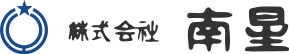 株式会社 南星